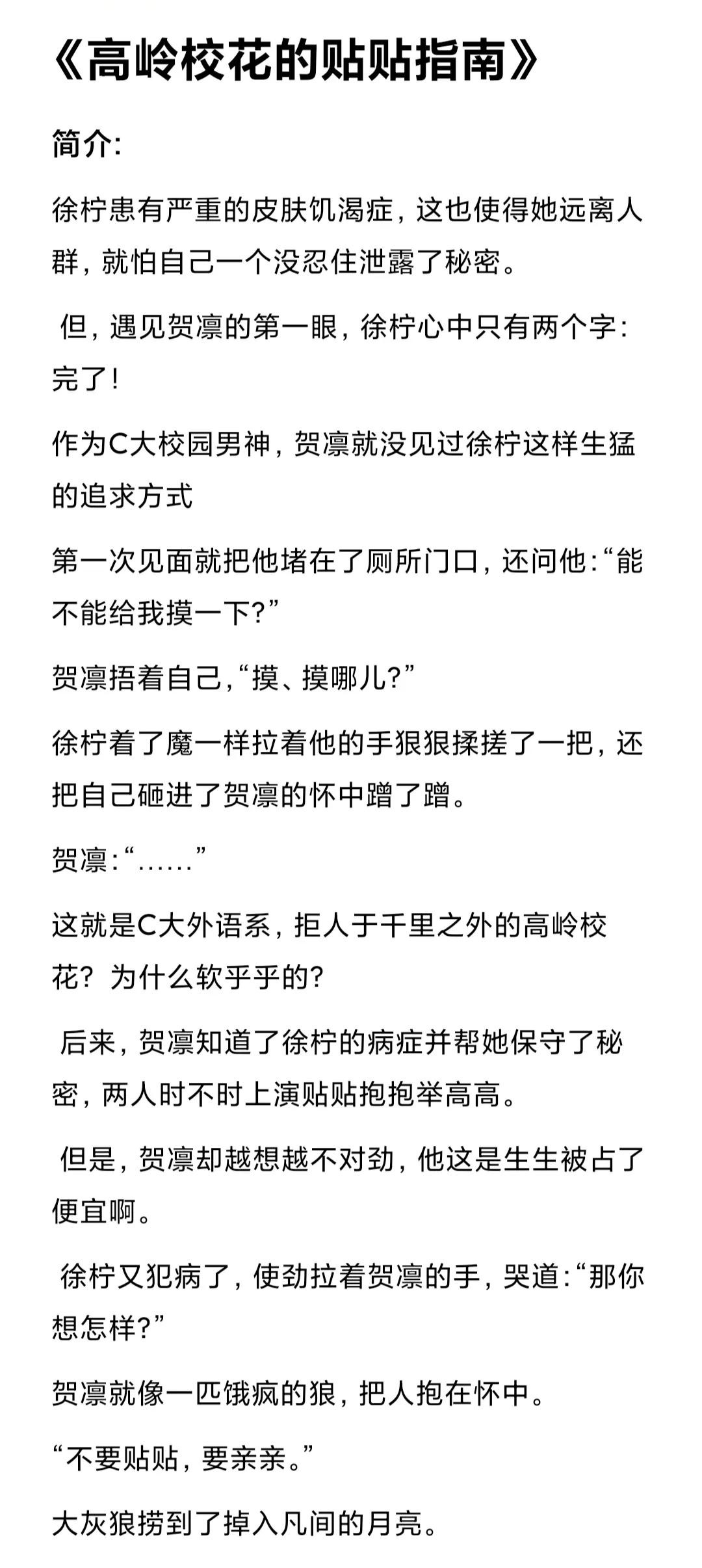 《高岭校花的贴贴指南》

简介:

徐柠患有严重的皮肤饥渴症，这也使得她远离人群，就怕自己一个没忍住泄露了秘密。

但，遇见贺凛的第一眼，徐柠心中只有两个字：完了！

作为C大校园男神，贺凛就没见过徐柠这样生猛的追求方式

第一次见面就把他堵在了厕所门口，还问他：“能不能给我摸一下?”

贺凛捂着自己，“摸、摸哪儿?”

徐柠着了魔一样拉着他的手狠狠揉搓了一把，还把自己砸进了贺凛的怀中蹭了蹭。

贺凛：“……”

这就是C大外语系，拒人于千里之外的高岭校花？为什么软乎乎的?

后来，贺凛知道了徐柠的病症并帮她保守了秘密，两人时不时上演贴贴抱抱举高高。

但是，贺凛却越想越不对劲，他这是生生被占了便宜啊。

徐柠又犯病了，使劲拉着贺凛的手，哭道：“那你想怎样?”

贺凛就像一匹饿疯的狼，把人抱在怀中。

“不要贴贴，要亲亲。”

大灰狼捞到了掉入凡间的月亮。